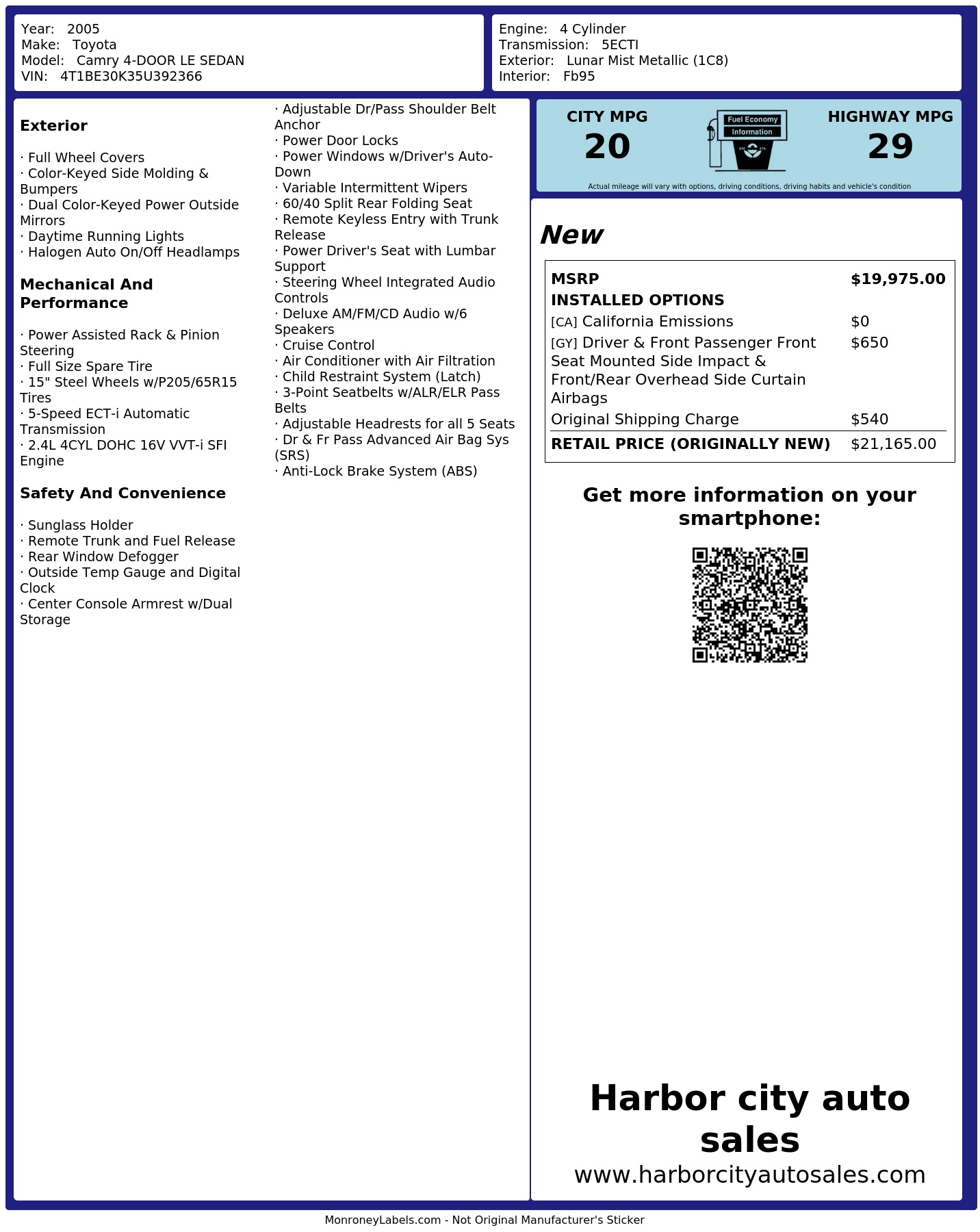 Year: 2005
Make: Toyota
Model: Camry 4-DOOR LE SEDAN
VIN: 4T1BE30K35U392366

Engine: 4 Cylinder
Transmission: 5ECTI
Exterior: Lunar Mist Metallic (1C8)
Interior: Fb95

Exterior

· Full Wheel Covers
· Color-Keyed Side Molding & Bumpers
· Dual Color-Keyed Power Outside Mirrors
· Daytime Running Lights
· Halogen Auto On/Off Headlamps

Mechanical And Performance

· Power Assisted Rack & Pinion Steering
· Full Size Spare Tire
· 15" Steel Wheels w/P205/65R15 Tires
· 5-Speed ECT-i Automatic Transmission
· 2.4L 4CYL DOHC 16V VVT-i SFI Engine

Safety And Convenience

· Sunglass Holder
· Remote Trunk and Fuel Release
· Rear Window Defogger
· Outside Temp Gauge and Digital Clock
· Center Console Armrest w/Dual Storage
· Adjustable Dr/Pass Shoulder Belt Anchor
· Power Door Locks
· Power Windows w/Driver's Auto-Down
· Variable Intermittent Wipers
· 60/40 Split Rear Folding Seat
· Remote Keyless Entry with Trunk Release
· Power Driver's Seat with Lumbar Support
· Steering Wheel Integrated Audio Controls
· Deluxe AM/FM/CD Audio w/6 Speakers
· Cruise Control
· Air Conditioner with Air Filtration
· Child Restraint System (Latch)
· 3-Point Seatbelts w/ALR/ELR Pass Belts
· Adjustable Headrests for all 5 Seats
· Dr & Fr Pass Advanced Air Bag Sys (SRS)
· Anti-Lock Brake System (ABS)

CITY MPG
20

Fuel Economy
Information

HIGHWAY MPG
29

Actual mileage will vary with options, driving conditions, driving habits and vehicle's condition

New

MSRP $19,975.00
INSTALLED OPTIONS
[CA] California Emissions $0
[GY] Driver & Front Passenger Front Seat Mounted Side Impact & Front/Rear Overhead Side Curtain Airbags $650
Original Shipping Charge $540
RETAIL PRICE (ORIGINALLY NEW) $21,165.00

Get more information on your smartphone:

Harbor city auto sales
www.harborcityautosales.com

MonroneyLabels.com - Not Original Manufacturer's Sticker